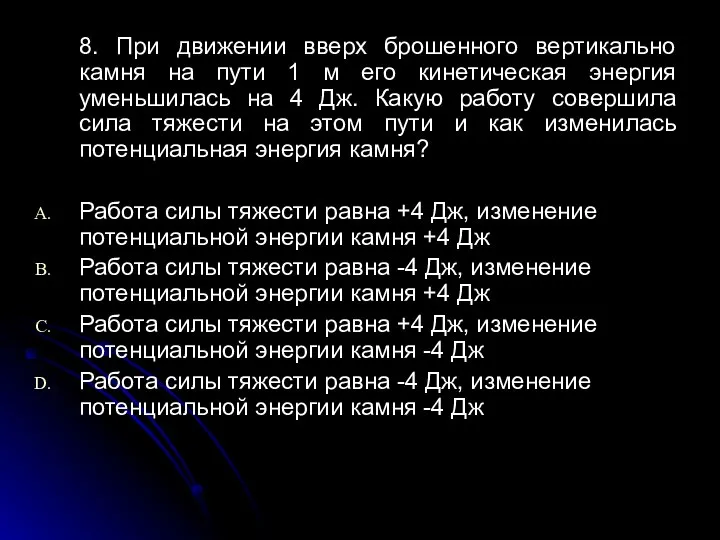 8. При движении вверх брошенного вертикально камня на пути 1 м его кинетическая энергия уменьшилась на 4 Дж. Какую работу совершила сила тяжести на этом пути и как изменилась потенциальная энергия камня?

A. Работа силы тяжести равна +4 Дж, изменение потенциальной энергии камня +4 Дж
B. Работа силы тяжести равна -4 Дж, изменение потенциальной энергии камня +4 Дж
C. Работа силы тяжести равна +4 Дж, изменение потенциальной энергии камня -4 Дж
D. Работа силы тяжести равна -4 Дж, изменение потенциальной энергии камня -4 Дж